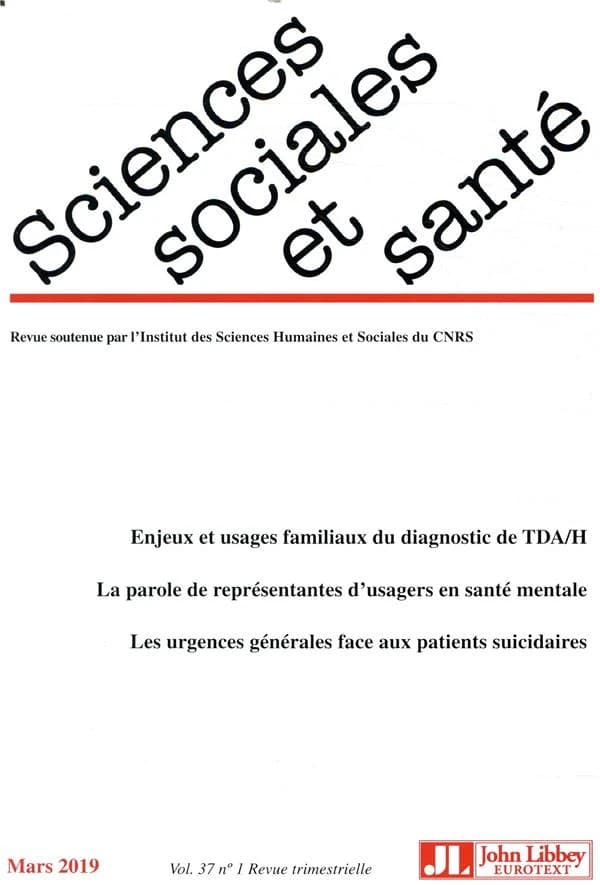 Sciences sociales et santé

Revue soutenue par l'Institut des Sciences Humaines et Sociales du CNRS

Enjeux et usages familiaux du diagnostic de TDA/H

La parole de représentantes d'usagers en santé mentale

Les urgences générales face aux patients suicidaires

Mars 2019

Vol. 37 nº 1 Revue trimestrielle

JL John Libbey EUROTEXT